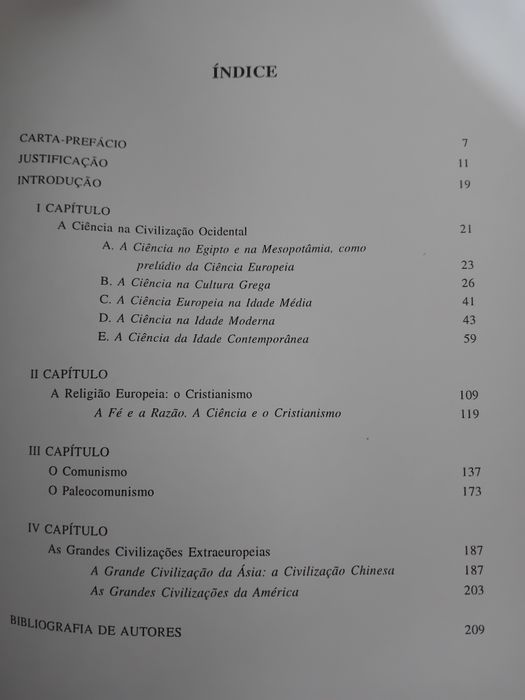 ÍNDICE

CARTA-PREFÁCIO 7
JUSTIFICAÇÃO 11
INTRODUÇÃO 19

I CAPÍTULO
A Ciência na Civilização Ocidental 21
A. A Ciência no Egipto e na Mesopotâmia, como prelúdio da Ciência Europeia 23
B. A Ciência na Cultura Grega 26
C. A Ciência Europeia na Idade Média 41
D. A Ciência na Idade Moderna 43
E. A Ciência da Idade Contemporânea 59

II CAPÍTULO
A Religião Europeia: o Cristianismo 109
A Fé e a Razão. A Ciência e o Cristianismo 119

III CAPÍTULO
O Comunismo 137
O Paleocomunismo 173

IV CAPÍTULO
As Grandes Civilizações Extraeuropeias 187
A Grande Civilização da Ásia: a Civilização Chinesa 187
As Grandes Civilizações da América 203

BIBLIOGRAFIA DE AUTORES 209